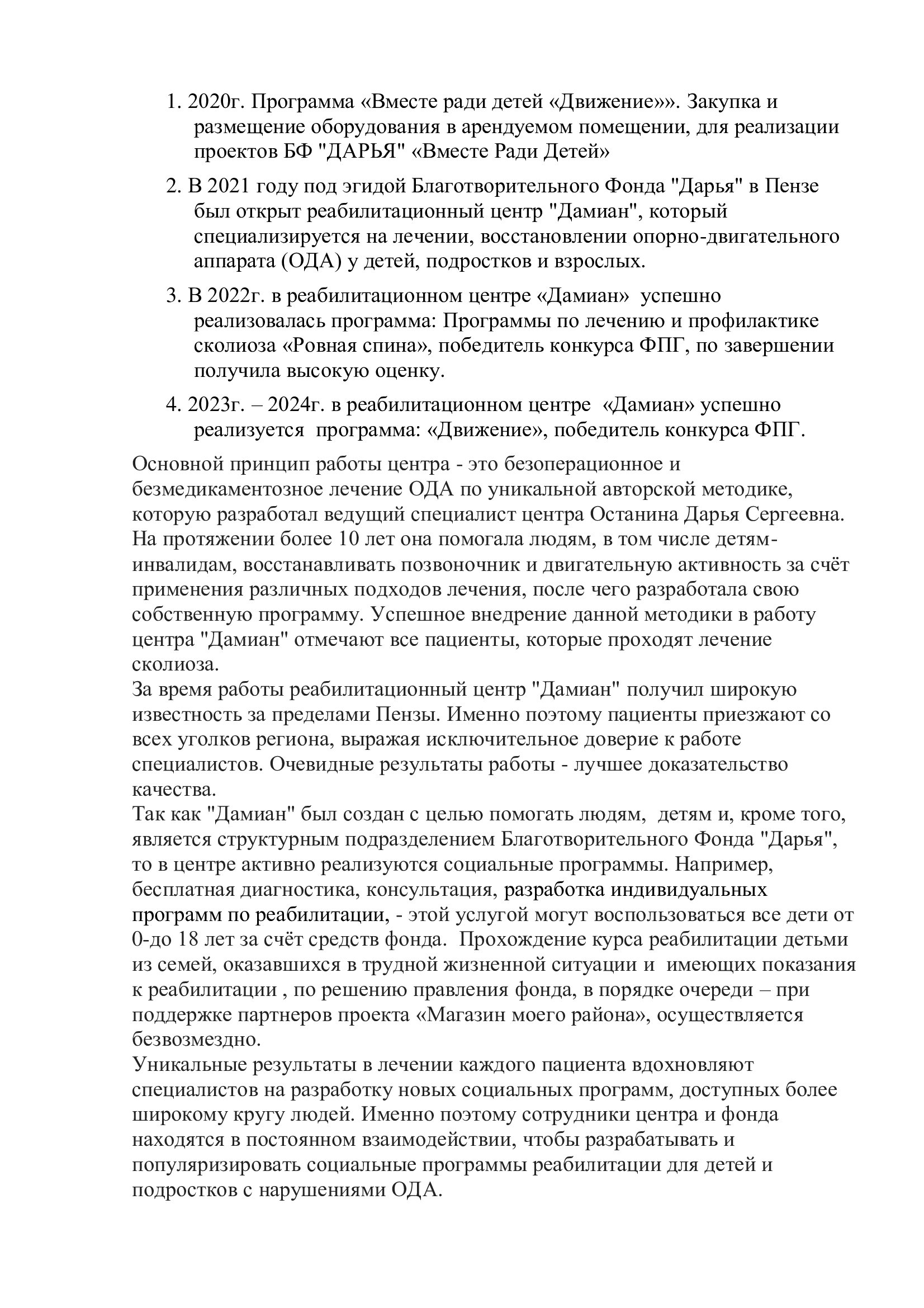 1. 2020г. Программа «Вместе ради детей «Движение»». Закупка и размещение оборудования в арендуемом помещении, для реализации проектов БФ "ДАРЬЯ" «Вместе Ради Детей»

2. В 2021 году под эгидой Благотворительного Фонда "Дарья" в Пензе был открыт реабилитационный центр "Дамиан", который специализируется на лечении, восстановлении опорно-двигательного аппарата (ОДА) у детей, подростков и взрослых.

3. В 2022г. в реабилитационном центре «Дамиан» успешно реализовалась программа: Программы по лечению и профилактике сколиоза «Ровная спина», победитель конкурса ФПГ, по завершении получила высокую оценку.

4. 2023г. – 2024г. в реабилитационном центре «Дамиан» успешно реализуется программа: «Движение», победитель конкурса ФПГ.

Основной принцип работы центра - это безоперационное и безмедикаментозное лечение ОДА по уникальной авторской методике, которую разработал ведущий специалист центра Останина Дарья Сергеевна. На протяжении более 10 лет она помогала людям, в том числе детям-инвалидам, восстанавливать позвоночник и двигательную активность за счёт применения различных подходов лечения, после чего разработала свою собственную программу. Успешное внедрение данной методики в работу центра "Дамиан" отмечают все пациенты, которые проходят лечение сколиоза.
За время работы реабилитационный центр "Дамиан" получил широкую известность за пределами Пензы. Именно поэтому пациенты приезжают со всех уголков региона, выражая исключительное доверие к работе специалистов. Очевидные результаты работы - лучшее доказательство качества.
Так как "Дамиан" был создан с целью помогать людям, детям и, кроме того, является структурным подразделением Благотворительного Фонда "Дарья", то в центре активно реализуются социальные программы. Например, бесплатная диагностика, консультация, разработка индивидуальных программ по реабилитации, - этой услугой могут воспользоваться все дети от 0-до 18 лет за счёт средств фонда. Прохождение курса реабилитации детьми из семей, оказавшихся в трудной жизненной ситуации и имеющих показания к реабилитации , по решению правления фонда, в порядке очереди – при поддержке партнеров проекта «Магазин моего района», осуществляется безвозмездно.
Уникальные результаты в лечении каждого пациента вдохновляют специалистов на разработку новых социальных программ, доступных более широкому кругу людей. Именно поэтому сотрудники центра и фонда находятся в постоянном взаимодействии, чтобы разрабатывать и популяризировать социальные программы реабилитации для детей и подростков с нарушениями ОДА.